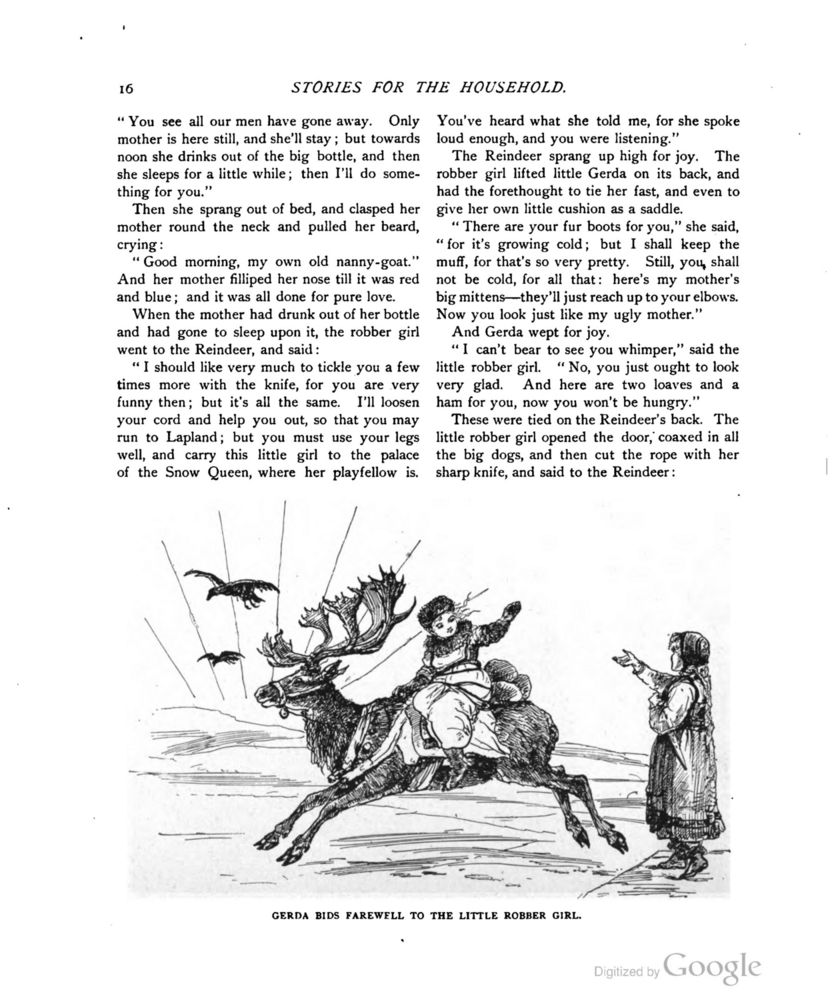 16 STORIES FOR THE HOUSEHOLD.

"You see all our men have gone away. Only mother is here still, and she'll stay; but towards noon she drinks out of the big bottle, and then she sleeps for a little while; then I'll do something for you."

Then she sprang out of bed, and clasped her mother round the neck and pulled her beard, crying:

"Good morning, my own old nanny-goat." And her mother filliped her nose till it was red and blue; and it was all done for pure love.

When the mother had drunk out of her bottle and had gone to sleep upon it, the robber girl went to the Reindeer, and said:

"I should like very much to tickle you a few times more with the knife, for you are very funny then; but it's all the same. I'll loosen your cord and help you out, so that you may run to Lapland; but you must use your legs well, and carry this little girl to the palace of the Snow Queen, where her playfellow is. You've heard what she told me, for she spoke loud enough, and you were listening."

The Reindeer sprang up high for joy. The robber girl lifted little Gerda on its back, and had the forethought to tie her fast, and even to give her own little cushion as a saddle.

"There are your fur boots for you," she said, "for it's growing cold; but I shall keep the muff, for that's so very pretty. Still, you shall not be cold, for all that: here's my mother's big mittens—they'll just reach up to your elbows. Now you look just like my ugly mother."

And Gerda wept for joy.

"I can't bear to see you whimper," said the little robber girl. "No, you just ought to look very glad. And here are two loaves and a ham for you, now you won't be hungry."

These were tied on the Reindeer's back. The little robber girl opened the door, coaxed in all the big dogs, and then cut the rope with her sharp knife, and said to the Reindeer:

GERDA BIDS FAREWELL TO THE LITTLE ROBBER GIRL.

Digitized by Google